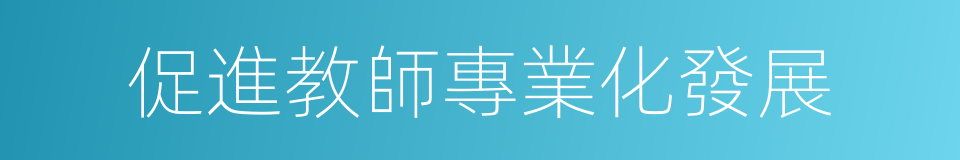 促進教師專業化發展